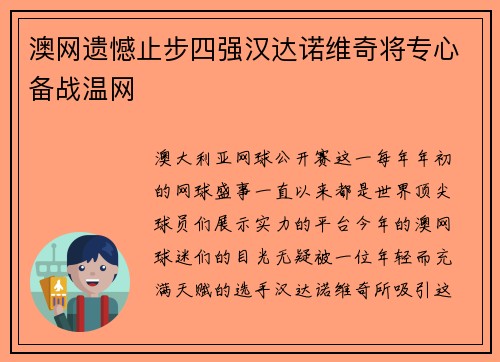 澳网遗憾止步四强汉达诺维奇将专心备战温网

澳大利亚网球公开赛这一每年年初的网球盛事一直以来都是世界顶尖球员们展示实力的平台今年的澳网球迷们的目光无疑被一位年轻而充满天赋的选手汉达诺维奇所吸引这